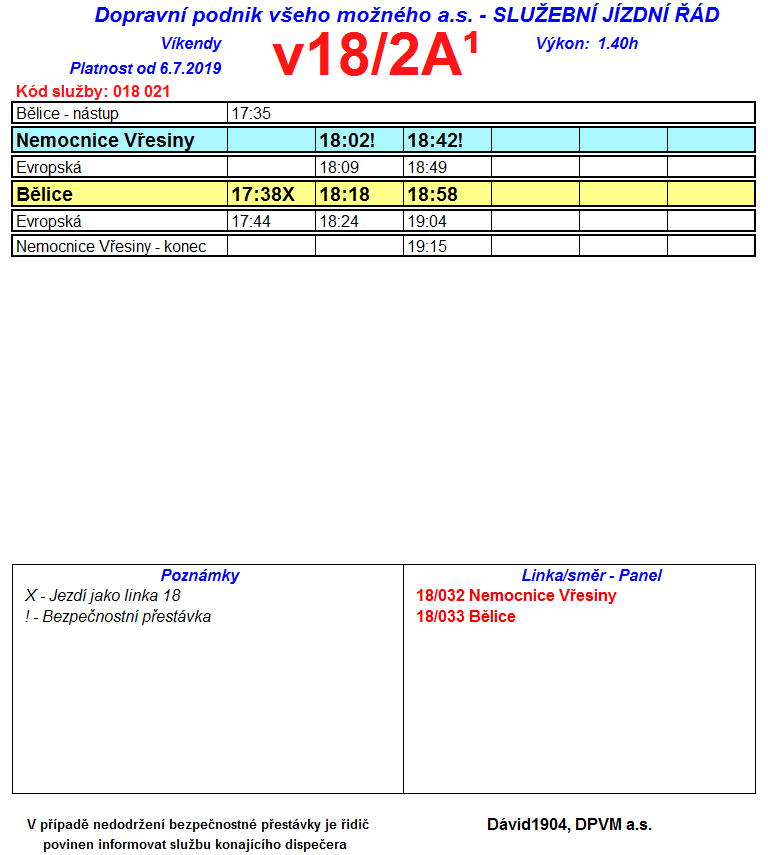 Dopravní podnik všeho možného a.s. - SLUŽEBNÍ JÍZDNÍ ŘÁD

Víkendy

Platnost od 6.7.2019

v18/2A$^{1}$

Výkon: 1.40h

Kód služby: 018 021

| Bělice - nástup | 17:35 | | | | | |
|---|---|---|---|---|---|---|
| Nemocnice Vřesiny | | 18:02! | 18:42! | | | |
| Evropská | | 18:09 | 18:49 | | | |
| Bělice | 17:38X | 18:18 | 18:58 | | | |
| Evropská | 17:44 | 18:24 | 19:04 | | | |
| Nemocnice Vřesiny - konec | | | 19:15 | | | |

Poznámky
X - Jezdí jako linka 18
! - Bezpečnostní přestávka

Linka/směr - Panel
18/032 Nemocnice Vřesiny
18/033 Bělice

V případě nedodržení bezpečnostné přestávky je řidič povinen informovat službu konajícího dispečera

Dávid1904, DPVM a.s.